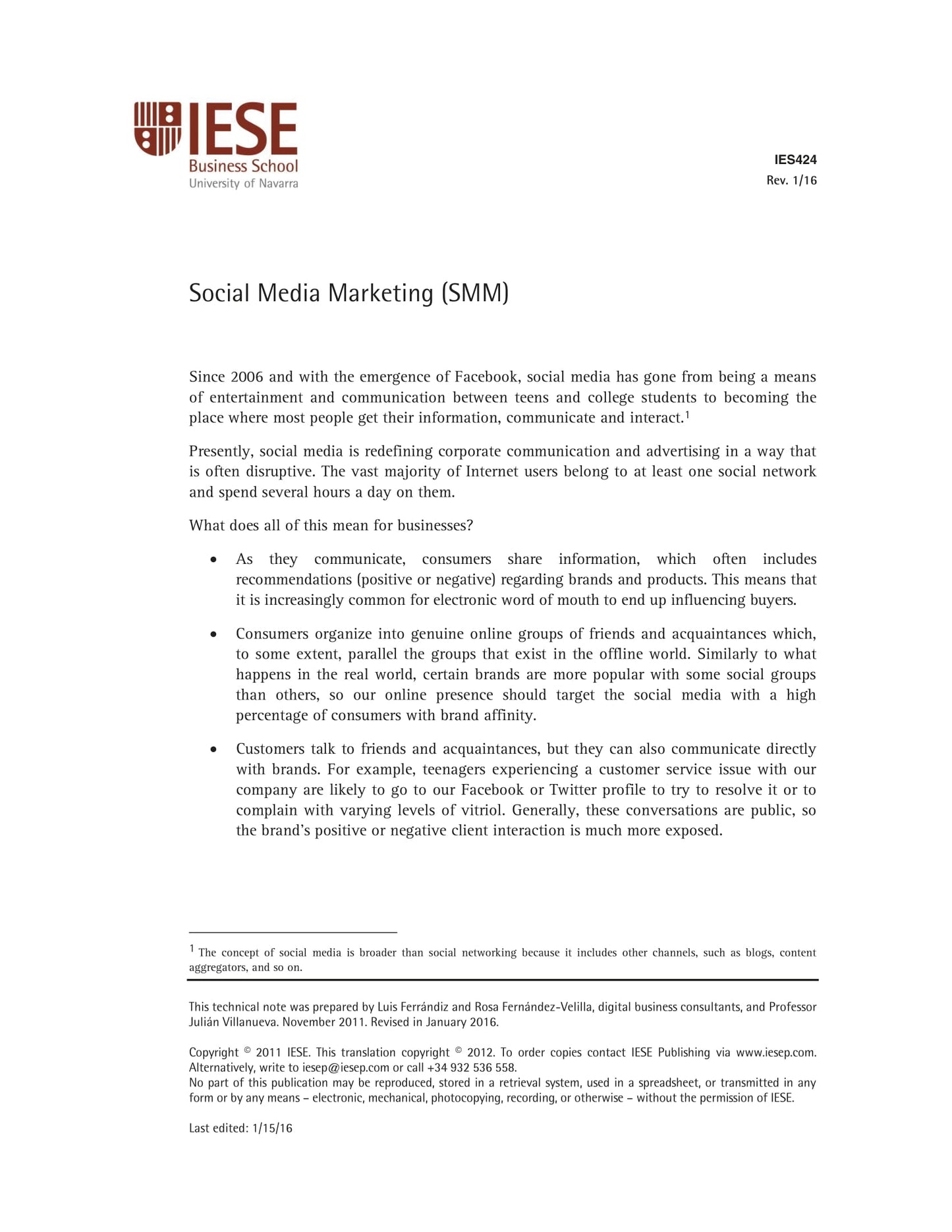 IESE
Business School
University of Navarra

IES424
Rev. 1/16

Social Media Marketing (SMM)

Since 2006 and with the emergence of Facebook, social media has gone from being a means of entertainment and communication between teens and college students to becoming the place where most people get their information, communicate and interact.$^{1}$

Presently, social media is redefining corporate communication and advertising in a way that is often disruptive. The vast majority of Internet users belong to at least one social network and spend several hours a day on them.

What does all of this mean for businesses?

• As they communicate, consumers share information, which often includes recommendations (positive or negative) regarding brands and products. This means that it is increasingly common for electronic word of mouth to end up influencing buyers.

• Consumers organize into genuine online groups of friends and acquaintances which, to some extent, parallel the groups that exist in the offline world. Similarly to what happens in the real world, certain brands are more popular with some social groups than others, so our online presence should target the social media with a high percentage of consumers with brand affinity.

• Customers talk to friends and acquaintances, but they can also communicate directly with brands. For example, teenagers experiencing a customer service issue with our company are likely to go to our Facebook or Twitter profile to try to resolve it or to complain with varying levels of vitriol. Generally, these conversations are public, so the brand's positive or negative client interaction is much more exposed.

$^{1}$ The concept of social media is broader than social networking because it includes other channels, such as blogs, content aggregators, and so on.

This technical note was prepared by Luis Ferrándiz and Rosa Fernández-Velilla, digital business consultants, and Professor Julián Villanueva. November 2011. Revised in January 2016.

Copyright © 2011 IESE. This translation copyright © 2012. To order copies contact IESE Publishing via www.iesep.com. Alternatively, write to iesep@iesep.com or call +34 932 536 558.
No part of this publication may be reproduced, stored in a retrieval system, used in a spreadsheet, or transmitted in any form or by any means – electronic, mechanical, photocopying, recording, or otherwise – without the permission of IESE.

Last edited: 1/15/16